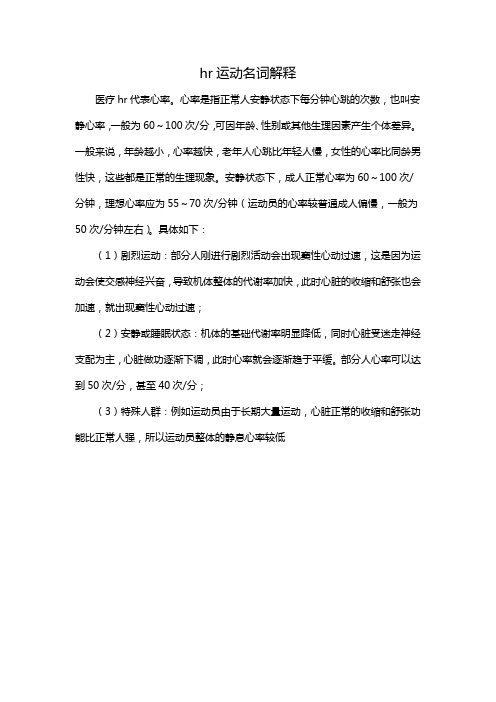 hr 运动名词解释

医疗 hr 代表心率。心率是指正常人安静状态下每分钟心跳的次数，也叫安静心率，一般为 60～100 次/分，可因年龄、性别或其他生理因素产生个体差异。一般来说，年龄越小，心率越快，老年人心跳比年轻人慢，女性的心率比同龄男性快，这些都是正常的生理现象。安静状态下，成人正常心率为 60～100 次/分钟，理想心率应为 55～70 次/分钟（运动员的心率较普通成人偏慢，一般为 50 次/分钟左右）。具体如下：

（1）剧烈运动：部分人刚进行剧烈活动会出现窦性心动过速，这是因为运动会使交感神经兴奋，导致机体整体的代谢率加快，此时心脏的收缩和舒张也会加速，就出现窦性心动过速；

（2）安静或睡眠状态：机体的基础代谢率明显降低，同时心脏受迷走神经支配为主，心脏做功逐渐下调，此时心率就会逐渐趋于平缓。部分人心率可以达到 50 次/分，甚至 40 次/分；

（3）特殊人群：例如运动员由于长期大量运动，心脏正常的收缩和舒张功能比正常人强，所以运动员整体的静息心率较低